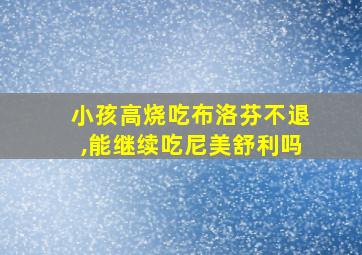 小孩高烧吃布洛芬不退,能继续吃尼美舒利吗